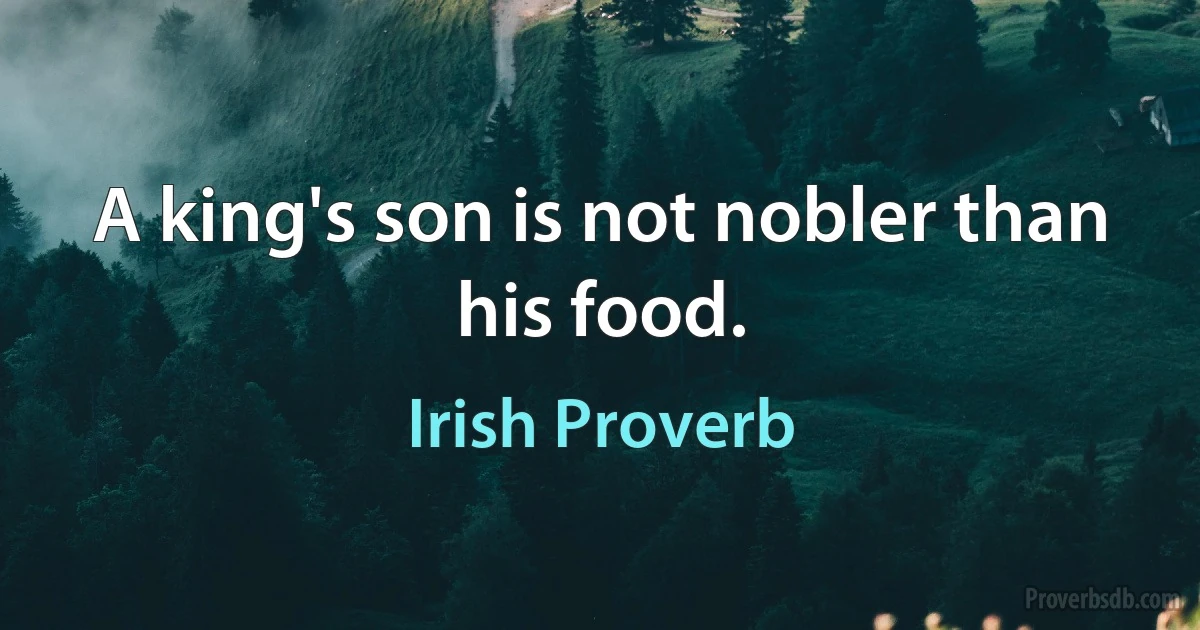 A king's son is not nobler than his food.

Irish Proverb

Proverbsdb.com